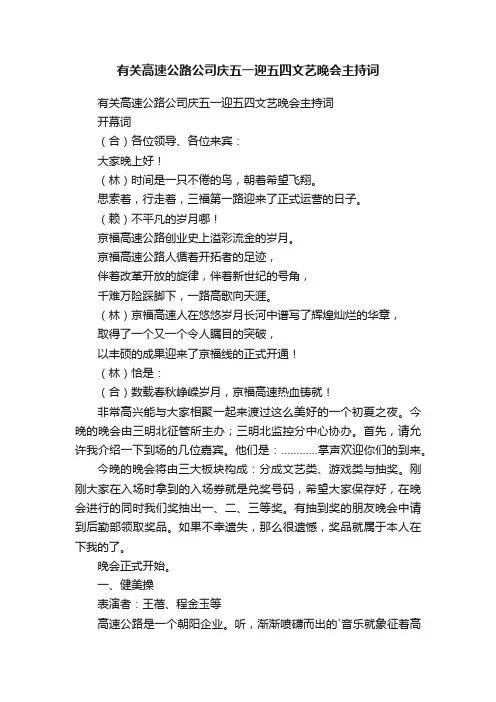 有关高速公路公司庆五一迎五四文艺晚会主持词

有关高速公路公司庆五一迎五四文艺晚会主持词

开幕词

（合）各位领导、各位来宾：

大家晚上好！

（林）时间是一只不倦的鸟，朝着希望飞翔。

思索着，行走着，三福第一路迎来了正式运营的日子。

（赖）不平凡的岁月哪！

京福高速公路创业史上溢彩流金的岁月。

京福高速公路人循着开拓者的足迹，

伴着改革开放的旋律，伴着新世纪的号角，

千难万险踩脚下，一路高歌向天涯。

（林）京福高速人在悠悠岁月长河中谱写了辉煌灿烂的华章，

取得了一个又一个令人瞩目的突破，

以丰硕的成果迎来了京福线的正式开通！

（林）恰是：

（合）数载春秋峥嵘岁月，京福高速热血铸就！

非常高兴能与大家相聚一起来渡过这么美好的一个初夏之夜。今晚的晚会由三明北征管所主办；三明北监控分中心协办。首先，请允许我介绍一下到场的几位嘉宾。他们是：…………掌声欢迎你们的到来。

今晚的晚会将由三大板块构成：分成文艺类、游戏类与抽奖。刚刚大家在入场时拿到的入场券就是兑奖号码，希望大家保存好，在晚会进行的同时我们奖抽出一、二、三等奖。有抽到奖的朋友晚会中请到后勤部领取奖品。如果不幸遗失，那么很遗憾，奖品就属于本人在下我的了。

晚会正式开始。

一、健美操

表演者：王蓓、程金玉等

高速公路是一个朝阳企业。听，渐渐喷礴而出的`音乐就象征着高